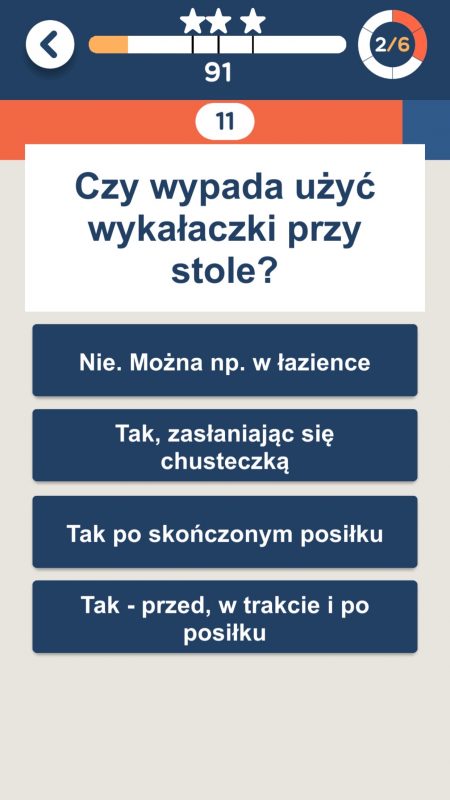 91

2/6

11

Czy wypada użyć wykałaczki przy stole?

Nie. Można np. w łazience

Tak, zasłaniając się chusteczką

Tak po skończonym posiłku

Tak - przed, w trakcie i po posiłku